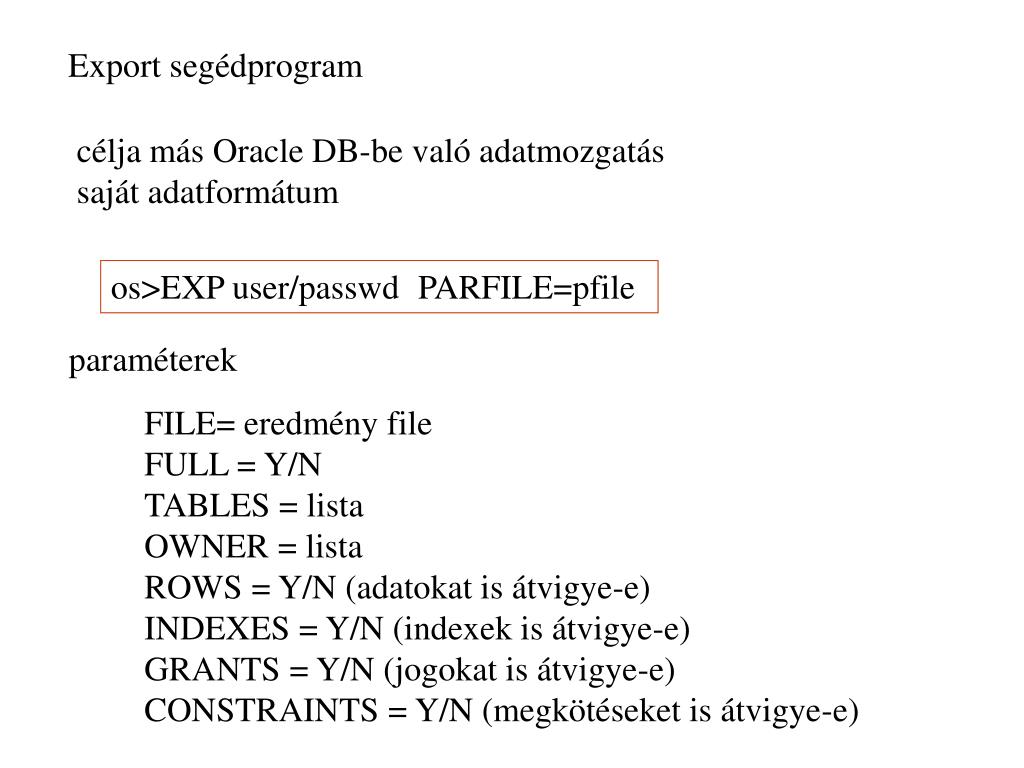 Export segédprogram

célja más Oracle DB-be való adatmozgatás
saját adatformátum

os>EXP user/passwd PARFILE=pfile

paraméterek

FILE= eredmény file
FULL = Y/N
TABLES = lista
OWNER = lista
ROWS = Y/N (adatokat is átvigye-e)
INDEXES = Y/N (indexek is átvigye-e)
GRANTS = Y/N (jogokat is átvigye-e)
CONSTRAINTS = Y/N (megkötéseket is átvigye-e)